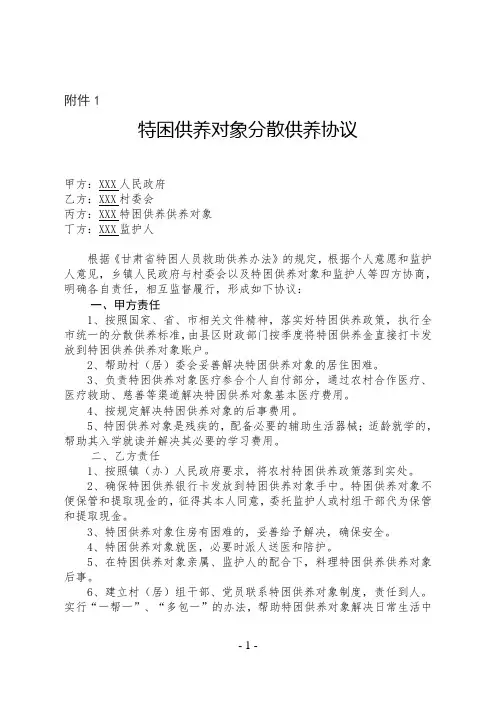 附件 1

特困供养对象分散供养协议

甲方：XXX人民政府
乙方：XXX村委会
丙方：XXX特困供养供养对象
丁方：XXX监护人

根据《甘肃省特困人员救助供养办法》的规定，根据个人意愿和监护人意见，乡镇人民政府与村委会以及特困供养对象和监护人等四方协商，明确各自责任，相互监督履行，形成如下协议：

一、甲方责任

1、按照国家、省、市相关文件精神，落实好特困供养政策，执行全市统一的分散供养标准，由县区财政部门按季度将特困供养金直接打卡发放到特困供养供养对象账户。

2、帮助村（居）委会妥善解决特困供养对象的居住困难。

3、负责特困供养对象医疗参合个人自付部分，通过农村合作医疗、医疗救助、慈善等渠道解决特困供养对象基本医疗费用。

4、按规定解决特困供养对象的后事费用。

5、特困供养对象是残疾的，配备必要的辅助生活器械；适龄就学的，帮助其入学就读并解决其必要的学习费用。

二、乙方责任

1、按照镇（办）人民政府要求，将农村特困供养政策落到实处。

2、确保特困供养银行卡发放到特困供养对象手中。特困供养对象不便保管和提取现金的，征得其本人同意，委托监护人或村组干部代为保管和提取现金。

3、特困供养对象住房有困难的，妥善给予解决，确保安全。

4、特困供养对象就医，必要时派人送医和陪护。

5、在特困供养对象亲属、监护人的配合下，料理特困供养供养对象后事。

6、建立村（居）组干部、党员联系特困供养对象制度，责任到人。实行“一帮一”、“多包一”的办法，帮助特困供养对象解决日常生活中

- 1 -